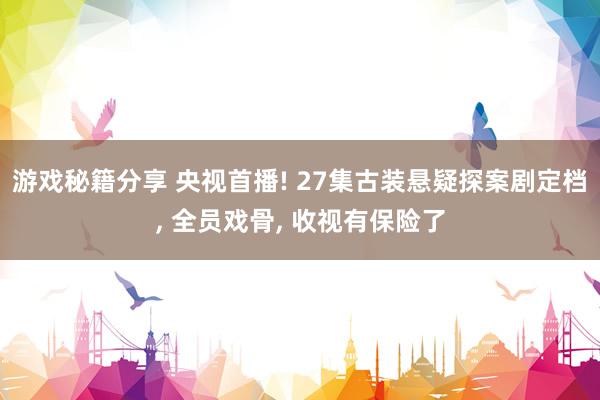 游戏秘籍分享 央视首播! 27集古装悬疑探案剧定档, 全员戏骨, 收视有保险了